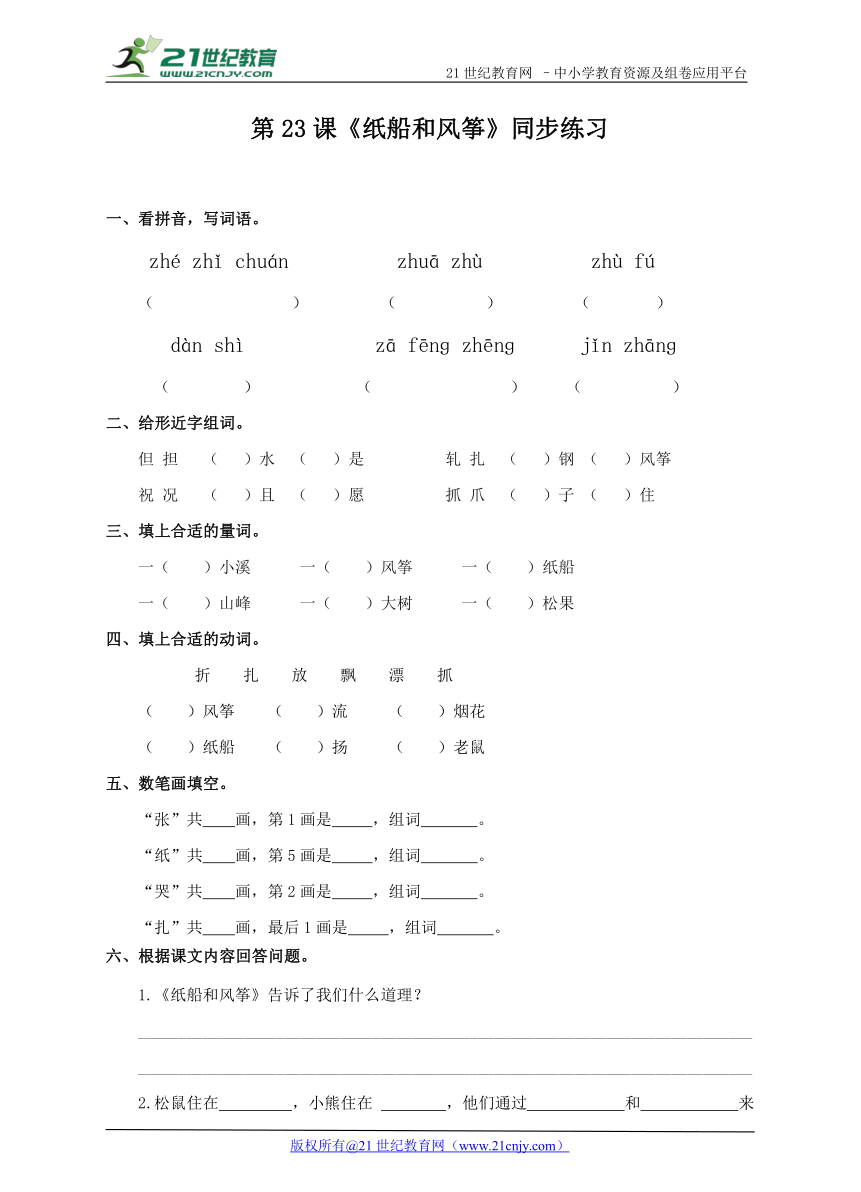 21世纪教育
www.21cnjy.com

21 世纪教育网 –中小学教育资源及组卷应用平台

第 23 课《纸船和风筝》同步练习

一、看拼音，写词语。

zhé zhǐ chuán　　zhuā zhù　　zhù fú

（　　）　（　　）　（　　）

dàn shì　　zā fēng zhēng　　jǐn zhāng

（　　）　（　　）　（　　）

二、给形近字组词。

但 担　（　）水　（　）是　　轧 扎　（　）钢　（　）风筝

祝 况　（　）且　（　）愿　　抓 爪　（　）子　（　）住

三、填上合适的量词。

一（　）小溪　一（　）风筝　一（　）纸船

一（　）山峰　一（　）大树　一（　）松果

四、填上合适的动词。

折　扎　放　飘　漂　抓

（　）风筝　（　）流　（　）烟花

（　）纸船　（　）扬　（　）老鼠

五、数笔画填空。

“张”共____画，第 1 画是_____，组词_______。

“纸”共____画，第 5 画是_____，组词_______。

“哭”共____画，第 2 画是_____，组词_______。

“扎”共____画，最后 1 画是_____，组词_______。

六、根据课文内容回答问题。

1.《纸船和风筝》告诉了我们什么道理？

2.松鼠住在_________，小熊住在 ________，他们通过____________和____________来

版权所有@21 世纪教育网（www.21cnjy.com）